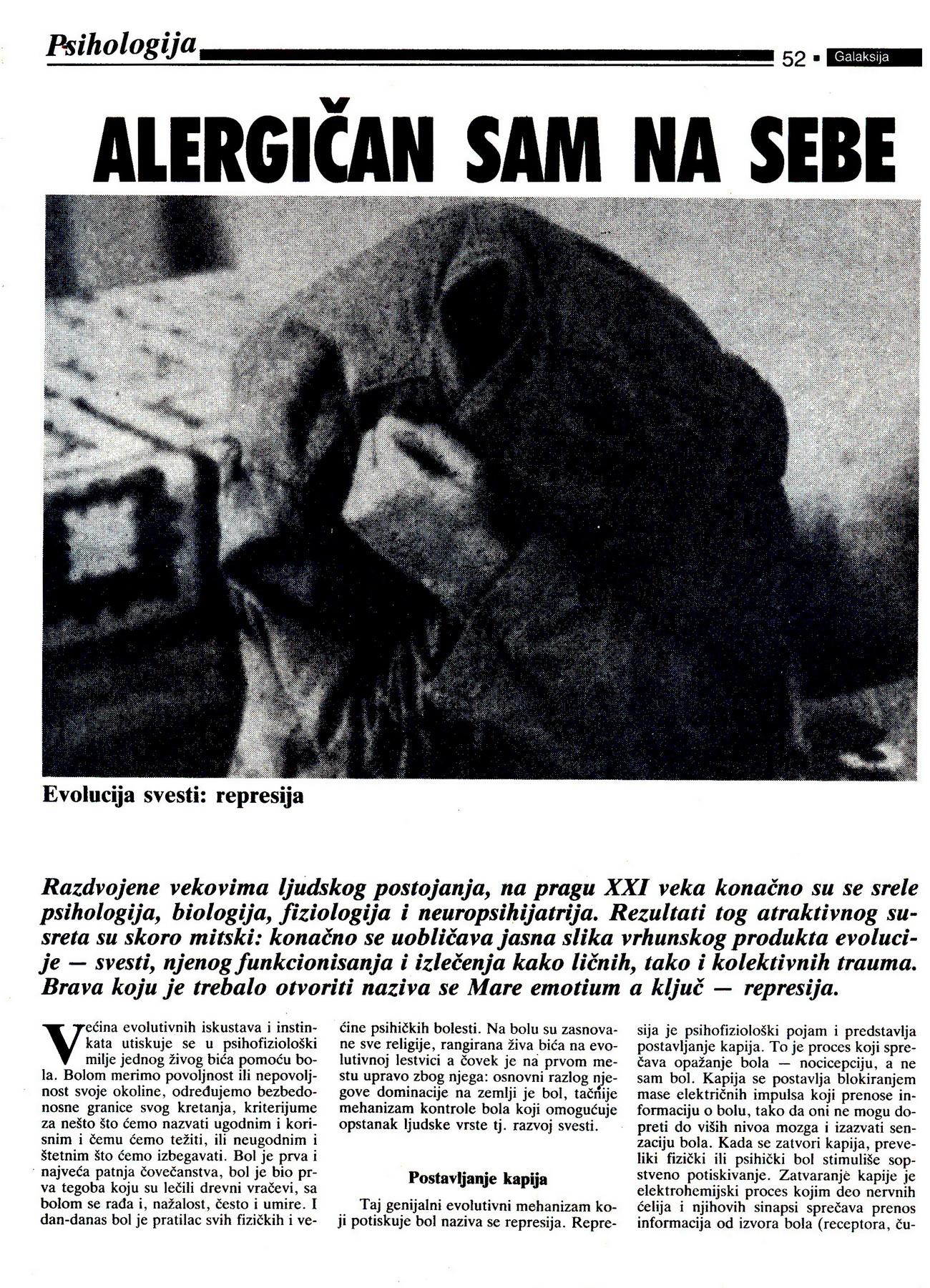 Psihologija

52 ▪ Galaksija

ALERGIČAN SAM NA SEBE

Evolucija svesti: represija

Razdvojene vekovima ljudskog postojanja, na pragu XXI veka konačno su se srele psihologija, biologija, fiziologija i neuropsihijatrija. Rezultati tog atraktivnog susreta su skoro mitski: konačno se uobličava jasna slika vrhunskog produkta evolucije — svesti, njenog funkcionisanja i izlečenja kako ličnih, tako i kolektivnih trauma. Brava koju je trebalo otvoriti naziva se Mare emotium a ključ — represija.

Većina evolutivnih iskustava i instinkata utiskuje se u psihofiziološki milje jednog živog bića pomoću bola. Bolom merimo povoljnost ili nepovoljnost svoje okoline, određujemo bezbedonosne granice svog kretanja, kriterijume za nešto što ćemo nazvati ugodnim i korisnim i čemu ćemo težiti, ili neugodnim i štetnim što ćemo izbegavati. Bol je prva i najveća patnja čovečanstva, bol je bio prva tegoba koju su lečili drevni vračevi, sa bolom se rađa i, nažalost, često i umire. I dan-danas bol je pratilac svih fizičkih i većine psihičkih bolesti. Na bolu su zasnovane sve religije, rangirana živa bića na evolutivnoj lestvici a čovek je na prvom mestu upravo zbog njega: osnovni razlog njegove dominacije na zemlji je bol, tačnije mehanizam kontrole bola koji omogućuje opstanak ljudske vrste tj. razvoj svesti.

Postavljanje kapija

Taj genijalni evolutivni mehanizam koji potiskuje bol naziva se represija. Represija je psihofiziološki pojam i predstavlja postavljanje kapija. To je proces koji sprečava opažanje bola — nocicepciju, a ne sam bol. Kapija se postavlja blokiranjem mase električnih impulsa koji prenose informaciju o bolu, tako da oni ne mogu dopreti do viših nivoa mozga i izazvati senzaciju bola. Kada se zatvori kapija, preveliki fizički ili psihički bol stimuliše sopstveno potiskivanje. Zatvaranje kapije je elektrohemijski proces kojim deo nervnih ćelija i njihovih sinapsi sprečava prenos informacija od izvora bola (receptora, ču-